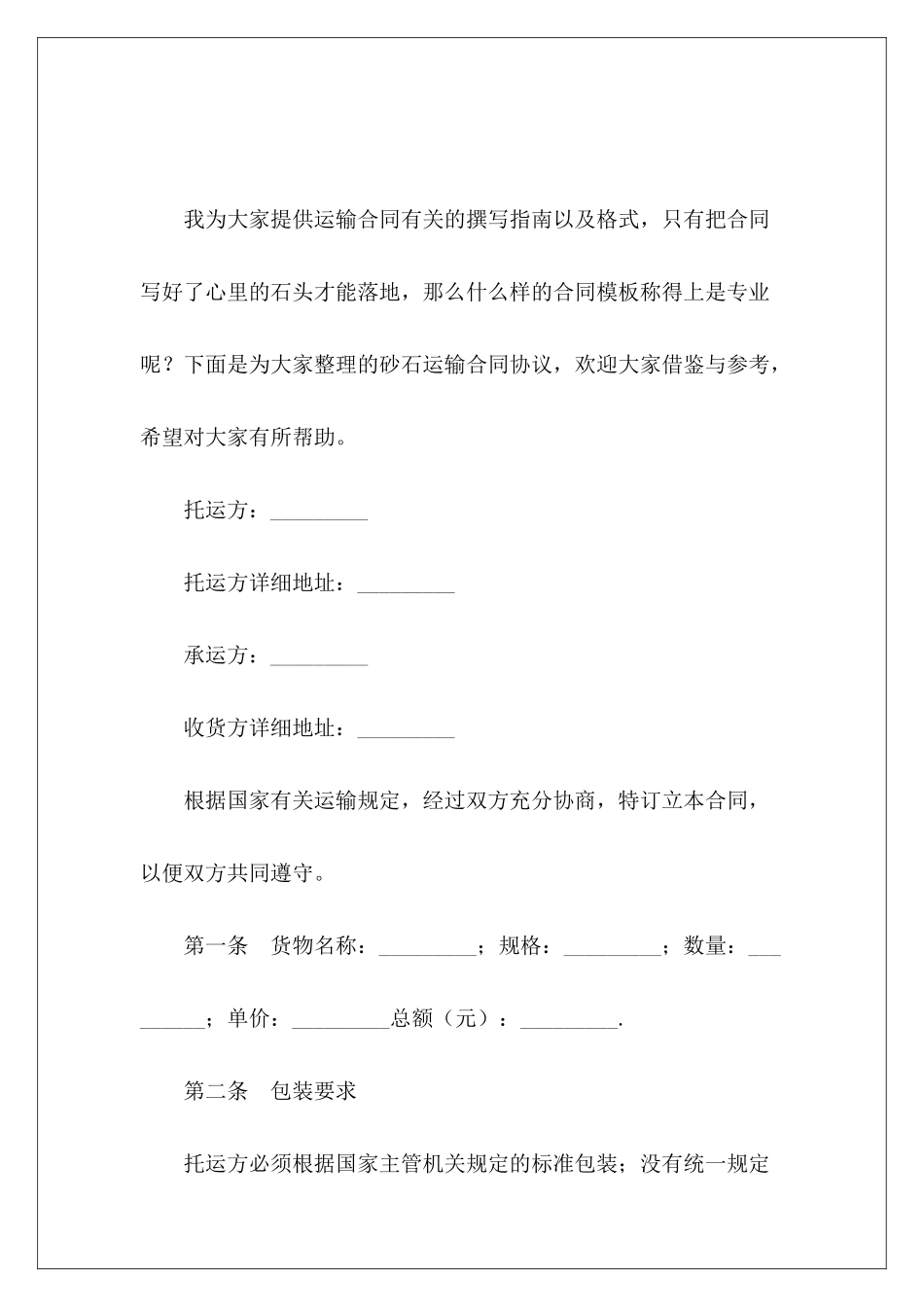 我为大家提供运输合同有关的撰写指南以及格式，只有把合同写好了心里的石头才能落地，那么什么样的合同模板称得上是专业呢？下面是为大家整理的砂石运输合同协议，欢迎大家借鉴与参考，希望对大家有所帮助。

托运方：_________

托运方详细地址：_________

承运方：_________

收货方详细地址：_________

根据国家有关运输规定，经过双方充分协商，特订立本合同，以便双方共同遵守。

第一条　货物名称：_________；规格：_________；数量：_________；单价：_________总额（元）：_________.

第二条　包装要求

托运方必须根据国家主管机关规定的标准包装；没有统一规定